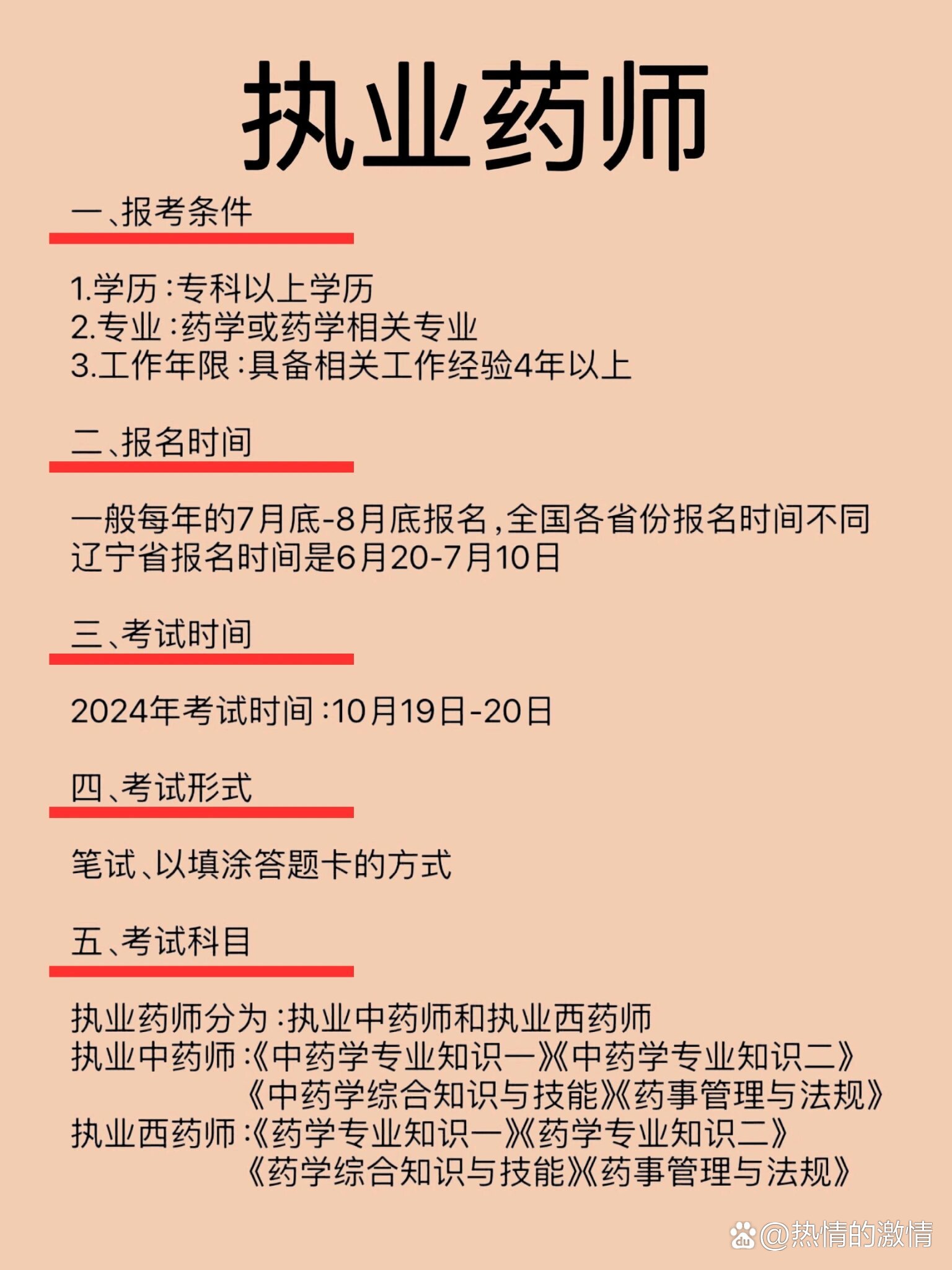 执业药师

一、报考条件

1.学历：专科以上学历
2.专业：药学或药学相关专业
3.工作年限：具备相关工作经验4年以上

二、报名时间

一般每年的7月底-8月底报名，全国各省份报名时间不同
辽宁省报名时间是6月20-7月10日

三、考试时间

2024年考试时间：10月19日-20日

四、考试形式

笔试、以填涂答题卡的方式

五、考试科目

执业药师分为：执业中药师和执业西药师
执业中药师：《中药学专业知识一》《中药学专业知识二》
《中药学综合知识与技能》《药事管理与法规》
执业西药师：《药学专业知识一》《药学专业知识二》
《药学综合知识与技能》《药事管理与法规》

@热情的激情